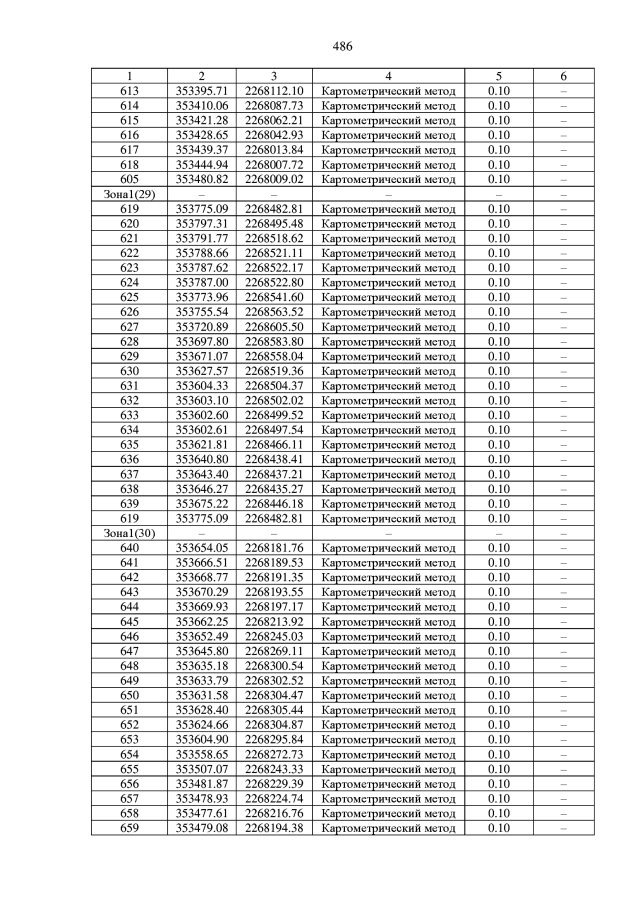 486

| 1 | 2 | 3 | 4 | 5 | 6 |
|---|---|---|---|---|---|
| 613 | 353395.71 | 2268112.10 | Картометрический метод | 0.10 | – |
| 614 | 353410.06 | 2268087.73 | Картометрический метод | 0.10 | – |
| 615 | 353421.28 | 2268062.21 | Картометрический метод | 0.10 | – |
| 616 | 353428.65 | 2268042.93 | Картометрический метод | 0.10 | – |
| 617 | 353439.37 | 2268013.84 | Картометрический метод | 0.10 | – |
| 618 | 353444.94 | 2268007.72 | Картометрический метод | 0.10 | – |
| 605 | 353480.82 | 2268009.02 | Картометрический метод | 0.10 | – |
| Зона1(29) | – | – | – | – | – |
| 619 | 353775.09 | 2268482.81 | Картометрический метод | 0.10 | – |
| 620 | 353797.31 | 2268495.48 | Картометрический метод | 0.10 | – |
| 621 | 353791.77 | 2268518.62 | Картометрический метод | 0.10 | – |
| 622 | 353788.66 | 2268521.11 | Картометрический метод | 0.10 | – |
| 623 | 353787.62 | 2268522.17 | Картометрический метод | 0.10 | – |
| 624 | 353787.00 | 2268522.80 | Картометрический метод | 0.10 | – |
| 625 | 353773.96 | 2268541.60 | Картометрический метод | 0.10 | – |
| 626 | 353755.54 | 2268563.52 | Картометрический метод | 0.10 | – |
| 627 | 353720.89 | 2268605.50 | Картометрический метод | 0.10 | – |
| 628 | 353697.80 | 2268583.80 | Картометрический метод | 0.10 | – |
| 629 | 353671.07 | 2268558.04 | Картометрический метод | 0.10 | – |
| 630 | 353627.57 | 2268519.36 | Картометрический метод | 0.10 | – |
| 631 | 353604.33 | 2268504.37 | Картометрический метод | 0.10 | – |
| 632 | 353603.10 | 2268502.02 | Картометрический метод | 0.10 | – |
| 633 | 353602.60 | 2268499.52 | Картометрический метод | 0.10 | – |
| 634 | 353602.61 | 2268497.54 | Картометрический метод | 0.10 | – |
| 635 | 353621.81 | 2268466.11 | Картометрический метод | 0.10 | – |
| 636 | 353640.80 | 2268438.41 | Картометрический метод | 0.10 | – |
| 637 | 353643.40 | 2268437.21 | Картометрический метод | 0.10 | – |
| 638 | 353646.27 | 2268435.27 | Картометрический метод | 0.10 | – |
| 639 | 353675.22 | 2268446.18 | Картометрический метод | 0.10 | – |
| 619 | 353775.09 | 2268482.81 | Картометрический метод | 0.10 | – |
| Зона1(30) | – | – | – | – | – |
| 640 | 353654.05 | 2268181.76 | Картометрический метод | 0.10 | – |
| 641 | 353666.51 | 2268189.53 | Картометрический метод | 0.10 | – |
| 642 | 353668.77 | 2268191.35 | Картометрический метод | 0.10 | – |
| 643 | 353670.29 | 2268193.55 | Картометрический метод | 0.10 | – |
| 644 | 353669.93 | 2268197.17 | Картометрический метод | 0.10 | – |
| 645 | 353662.25 | 2268213.92 | Картометрический метод | 0.10 | – |
| 646 | 353652.49 | 2268245.03 | Картометрический метод | 0.10 | – |
| 647 | 353645.80 | 2268269.11 | Картометрический метод | 0.10 | – |
| 648 | 353635.18 | 2268300.54 | Картометрический метод | 0.10 | – |
| 649 | 353633.79 | 2268302.52 | Картометрический метод | 0.10 | – |
| 650 | 353631.58 | 2268304.47 | Картометрический метод | 0.10 | – |
| 651 | 353628.40 | 2268305.44 | Картометрический метод | 0.10 | – |
| 652 | 353624.66 | 2268304.87 | Картометрический метод | 0.10 | – |
| 653 | 353604.90 | 2268295.84 | Картометрический метод | 0.10 | – |
| 654 | 353558.65 | 2268272.73 | Картометрический метод | 0.10 | – |
| 655 | 353507.07 | 2268243.33 | Картометрический метод | 0.10 | – |
| 656 | 353481.87 | 2268229.39 | Картометрический метод | 0.10 | – |
| 657 | 353478.93 | 2268224.74 | Картометрический метод | 0.10 | – |
| 658 | 353477.61 | 2268216.76 | Картометрический метод | 0.10 | – |
| 659 | 353479.08 | 2268194.38 | Картометрический метод | 0.10 | – |